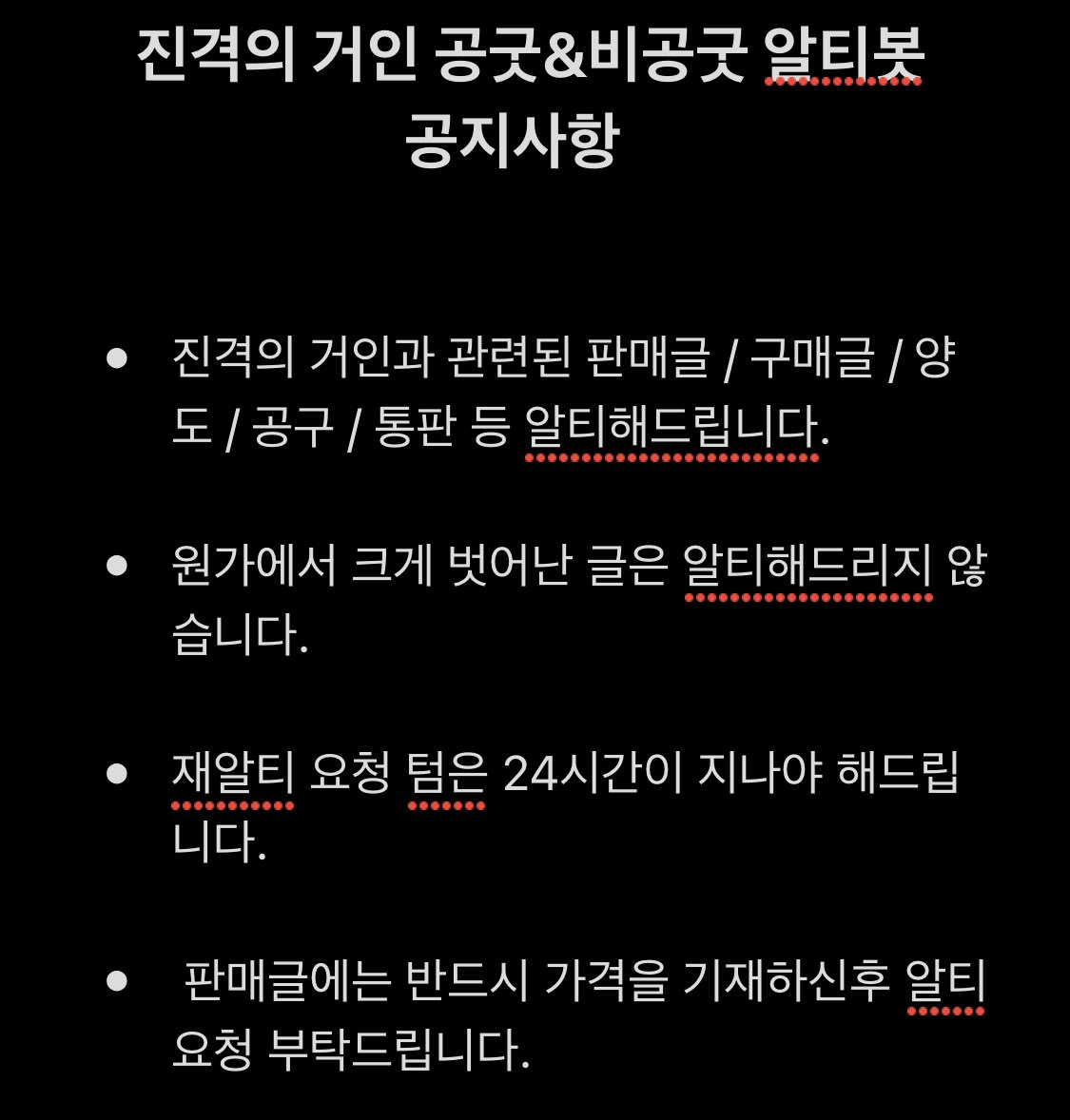 진격의 거인 공굿&비공굿 알티봇 공지사항

● 진격의 거인과 관련된 판매글 / 구매글 / 양도 / 공구 / 통판 등 알티해드립니다.

● 원가에서 크게 벗어난 글은 알티해드리지 않습니다.

● 재알티 요청 텀은 24시간이 지나야 해드립니다.

● 판매글에는 반드시 가격을 기재하신후 알티 요청 부탁드립니다.